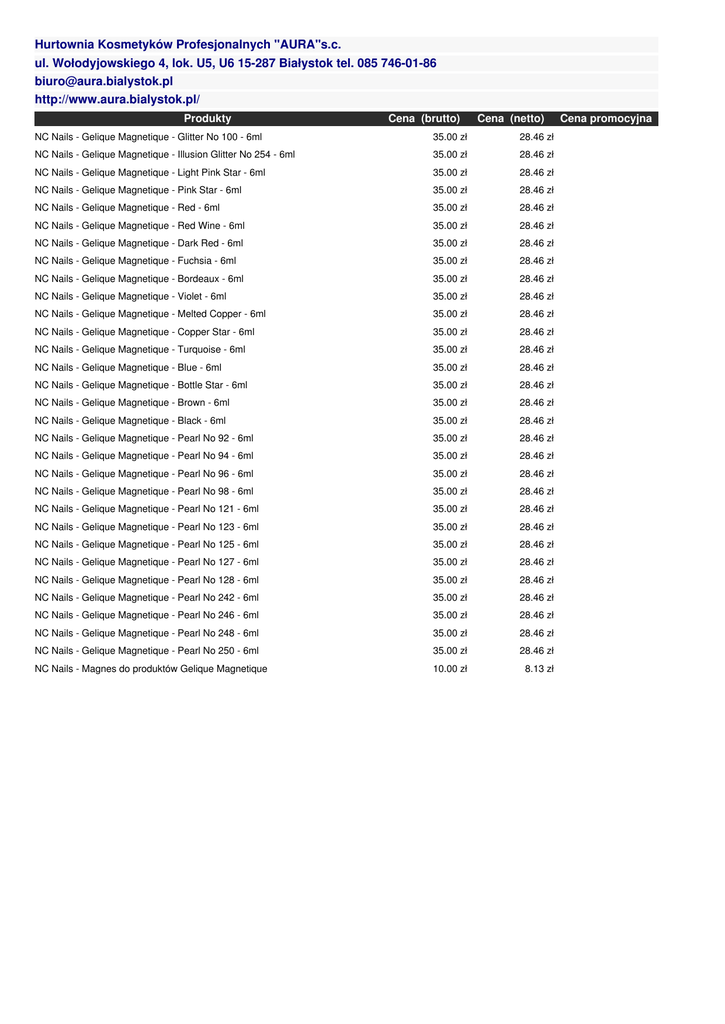 Hurtownia Kosmetyków Profesjonalnych "AURA"s.c.
ul. Wołodyjowskiego 4, lok. U5, U6 15-287 Białystok tel. 085 746-01-86
biuro@aura.bialystok.pl
http://www.aura.bialystok.pl/

| Produkty | Cena (brutto) | Cena (netto) | Cena promocyjna |
|---|---|---|---|
| NC Nails - Gelique Magnetique - Glitter No 100 - 6ml | 35.00 zł | 28.46 zł | |
| NC Nails - Gelique Magnetique - Illusion Glitter No 254 - 6ml | 35.00 zł | 28.46 zł | |
| NC Nails - Gelique Magnetique - Light Pink Star - 6ml | 35.00 zł | 28.46 zł | |
| NC Nails - Gelique Magnetique - Pink Star - 6ml | 35.00 zł | 28.46 zł | |
| NC Nails - Gelique Magnetique - Red - 6ml | 35.00 zł | 28.46 zł | |
| NC Nails - Gelique Magnetique - Red Wine - 6ml | 35.00 zł | 28.46 zł | |
| NC Nails - Gelique Magnetique - Dark Red - 6ml | 35.00 zł | 28.46 zł | |
| NC Nails - Gelique Magnetique - Fuchsia - 6ml | 35.00 zł | 28.46 zł | |
| NC Nails - Gelique Magnetique - Bordeaux - 6ml | 35.00 zł | 28.46 zł | |
| NC Nails - Gelique Magnetique - Violet - 6ml | 35.00 zł | 28.46 zł | |
| NC Nails - Gelique Magnetique - Melted Copper - 6ml | 35.00 zł | 28.46 zł | |
| NC Nails - Gelique Magnetique - Copper Star - 6ml | 35.00 zł | 28.46 zł | |
| NC Nails - Gelique Magnetique - Turquoise - 6ml | 35.00 zł | 28.46 zł | |
| NC Nails - Gelique Magnetique - Blue - 6ml | 35.00 zł | 28.46 zł | |
| NC Nails - Gelique Magnetique - Bottle Star - 6ml | 35.00 zł | 28.46 zł | |
| NC Nails - Gelique Magnetique - Brown - 6ml | 35.00 zł | 28.46 zł | |
| NC Nails - Gelique Magnetique - Black - 6ml | 35.00 zł | 28.46 zł | |
| NC Nails - Gelique Magnetique - Pearl No 92 - 6ml | 35.00 zł | 28.46 zł | |
| NC Nails - Gelique Magnetique - Pearl No 94 - 6ml | 35.00 zł | 28.46 zł | |
| NC Nails - Gelique Magnetique - Pearl No 96 - 6ml | 35.00 zł | 28.46 zł | |
| NC Nails - Gelique Magnetique - Pearl No 98 - 6ml | 35.00 zł | 28.46 zł | |
| NC Nails - Gelique Magnetique - Pearl No 121 - 6ml | 35.00 zł | 28.46 zł | |
| NC Nails - Gelique Magnetique - Pearl No 123 - 6ml | 35.00 zł | 28.46 zł | |
| NC Nails - Gelique Magnetique - Pearl No 125 - 6ml | 35.00 zł | 28.46 zł | |
| NC Nails - Gelique Magnetique - Pearl No 127 - 6ml | 35.00 zł | 28.46 zł | |
| NC Nails - Gelique Magnetique - Pearl No 128 - 6ml | 35.00 zł | 28.46 zł | |
| NC Nails - Gelique Magnetique - Pearl No 242 - 6ml | 35.00 zł | 28.46 zł | |
| NC Nails - Gelique Magnetique - Pearl No 246 - 6ml | 35.00 zł | 28.46 zł | |
| NC Nails - Gelique Magnetique - Pearl No 248 - 6ml | 35.00 zł | 28.46 zł | |
| NC Nails - Gelique Magnetique - Pearl No 250 - 6ml | 35.00 zł | 28.46 zł | |
| NC Nails - Magnes do produktów Gelique Magnetique | 10.00 zł | 8.13 zł | |